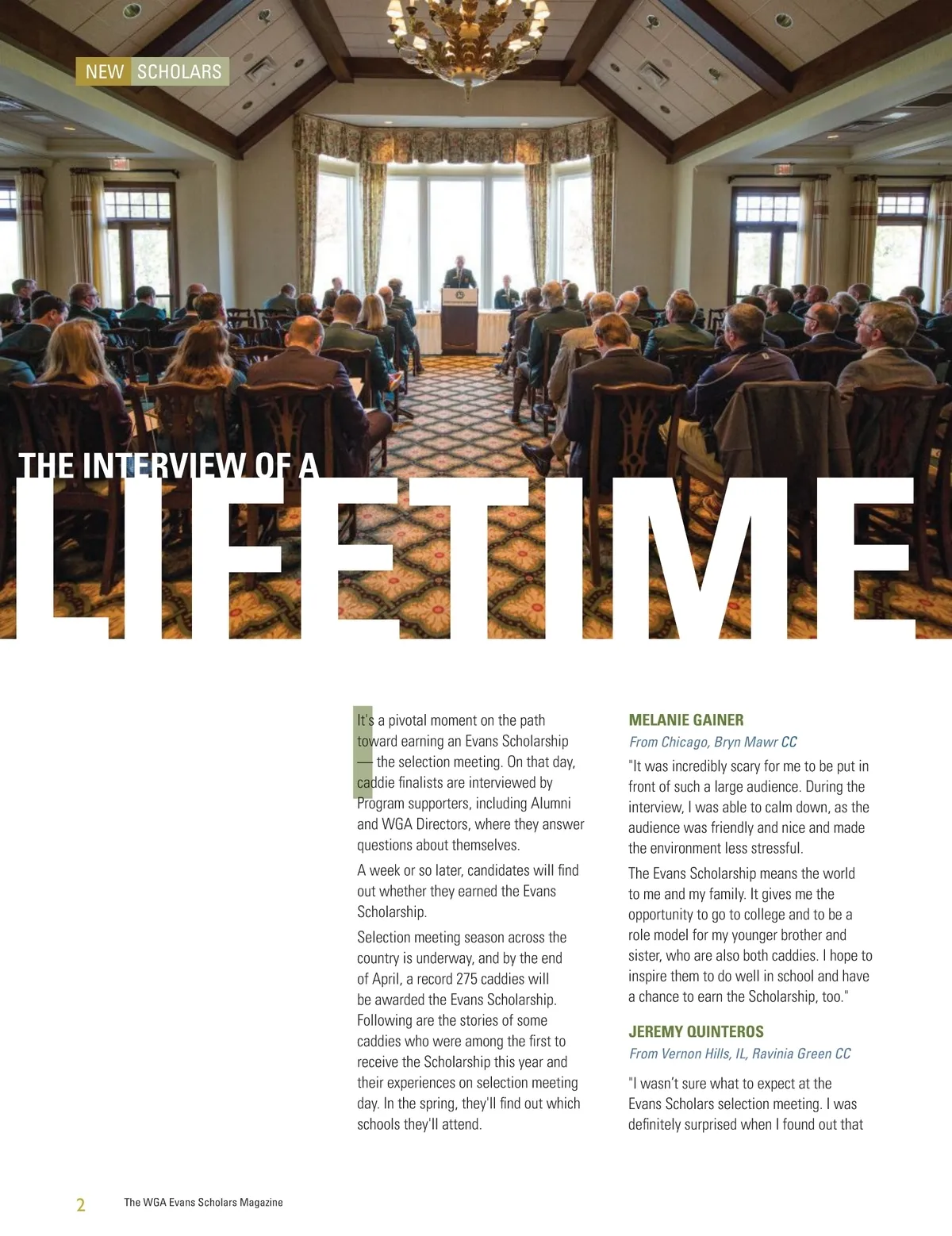 NEW SCHOLARS

THE INTERVIEW OF A LIFETIME

It's a pivotal moment on the path toward earning an Evans Scholarship — the selection meeting. On that day, caddie finalists are interviewed by Program supporters, including Alumni and WGA Directors, where they answer questions about themselves.

A week or so later, candidates will find out whether they earned the Evans Scholarship.

Selection meeting season across the country is underway, and by the end of April, a record 275 caddies will be awarded the Evans Scholarship. Following are the stories of some caddies who were among the first to receive the Scholarship this year and their experiences on selection meeting day. In the spring, they'll find out which schools they'll attend.

MELANIE GAINER
From Chicago, Bryn Mawr CC

"It was incredibly scary for me to be put in front of such a large audience. During the interview, I was able to calm down, as the audience was friendly and nice and made the environment less stressful.

The Evans Scholarship means the world to me and my family. It gives me the opportunity to go to college and to be a role model for my younger brother and sister, who are also both caddies. I hope to inspire them to do well in school and have a chance to earn the Scholarship, too."

JEREMY QUINTEROS
From Vernon Hills, IL, Ravinia Green CC

"I wasn't sure what to expect at the Evans Scholars selection meeting. I was definitely surprised when I found out that

2 The WGA Evans Scholars Magazine